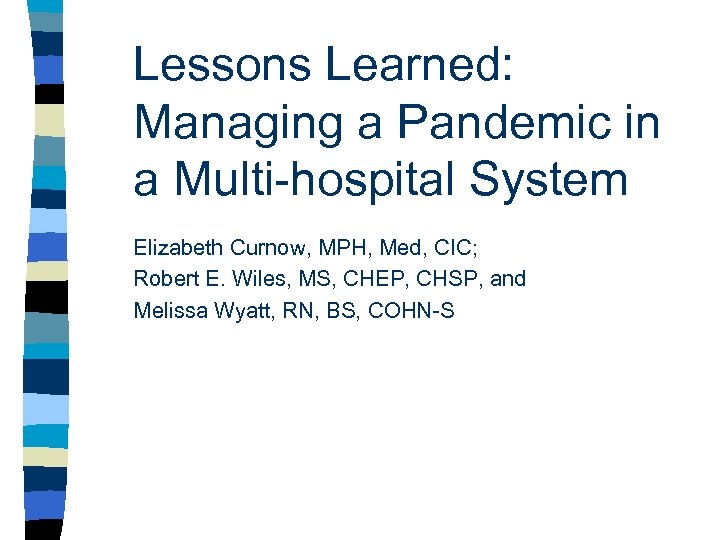 Lessons Learned: Managing a Pandemic in a Multi-hospital System

Elizabeth Curnow, MPH, Med, CIC;
Robert E. Wiles, MS, CHEP, CHSP, and
Melissa Wyatt, RN, BS, COHN-S